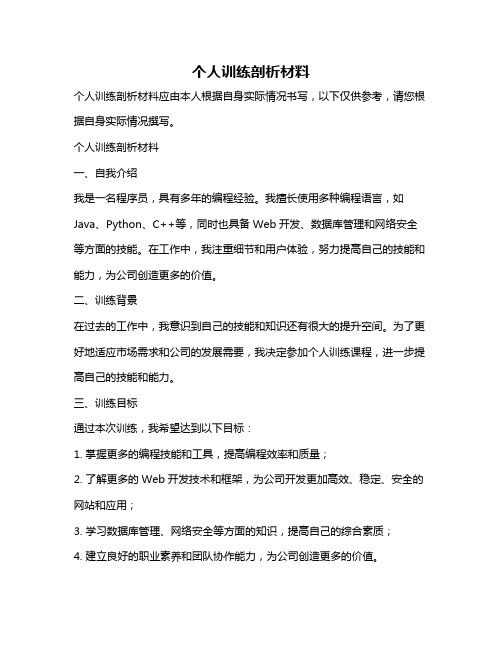 个人训练剖析材料

个人训练剖析材料应由本人根据自身实际情况书写，以下仅供参考，请您根据自身实际情况撰写。

个人训练剖析材料

一、自我介绍

我是一名程序员，具有多年的编程经验。我擅长使用多种编程语言，如Java、Python、C++等，同时也具备Web开发、数据库管理和网络安全等方面的技能。在工作中，我注重细节和用户体验，努力提高自己的技能和能力，为公司创造更多的价值。

二、训练背景

在过去的工作中，我意识到自己的技能和知识还有很大的提升空间。为了更好地适应市场需求和公司的发展需要，我决定参加个人训练课程，进一步提高自己的技能和能力。

三、训练目标

通过本次训练，我希望达到以下目标：

1. 掌握更多的编程技能和工具，提高编程效率和质量；

2. 了解更多的Web开发技术和框架，为公司开发更加高效、稳定、安全的网站和应用；

3. 学习数据库管理、网络安全等方面的知识，提高自己的综合素质；

4. 建立良好的职业素养和团队协作能力，为公司创造更多的价值。